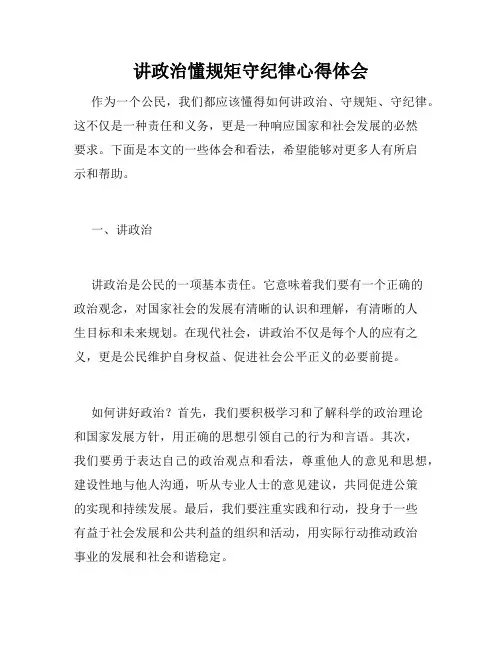 讲政治懂规矩守纪律心得体会

作为一个公民，我们都应该懂得如何讲政治、守规矩、守纪律。这不仅是一种责任和义务，更是一种响应国家和社会发展的必然要求。下面是本文的一些体会和看法，希望能够对更多人有所启示和帮助。

一、讲政治

讲政治是公民的一项基本责任。它意味着我们要有一个正确的政治观念，对国家社会的发展有清晰的认识和理解，有清晰的人生目标和未来规划。在现代社会，讲政治不仅是每个人的应有之义，更是公民维护自身权益、促进社会公平正义的必要前提。

如何讲好政治？首先，我们要积极学习和了解科学的政治理论和国家发展方针，用正确的思想引领自己的行为和言语。其次，我们要勇于表达自己的政治观点和看法，尊重他人的意见和思想，建设性地与他人沟通，听从专业人士的意见建议，共同促进公策的实现和持续发展。最后，我们要注重实践和行动，投身于一些有益于社会发展和公共利益的组织和活动，用实际行动推动政治事业的发展和社会和谐稳定。